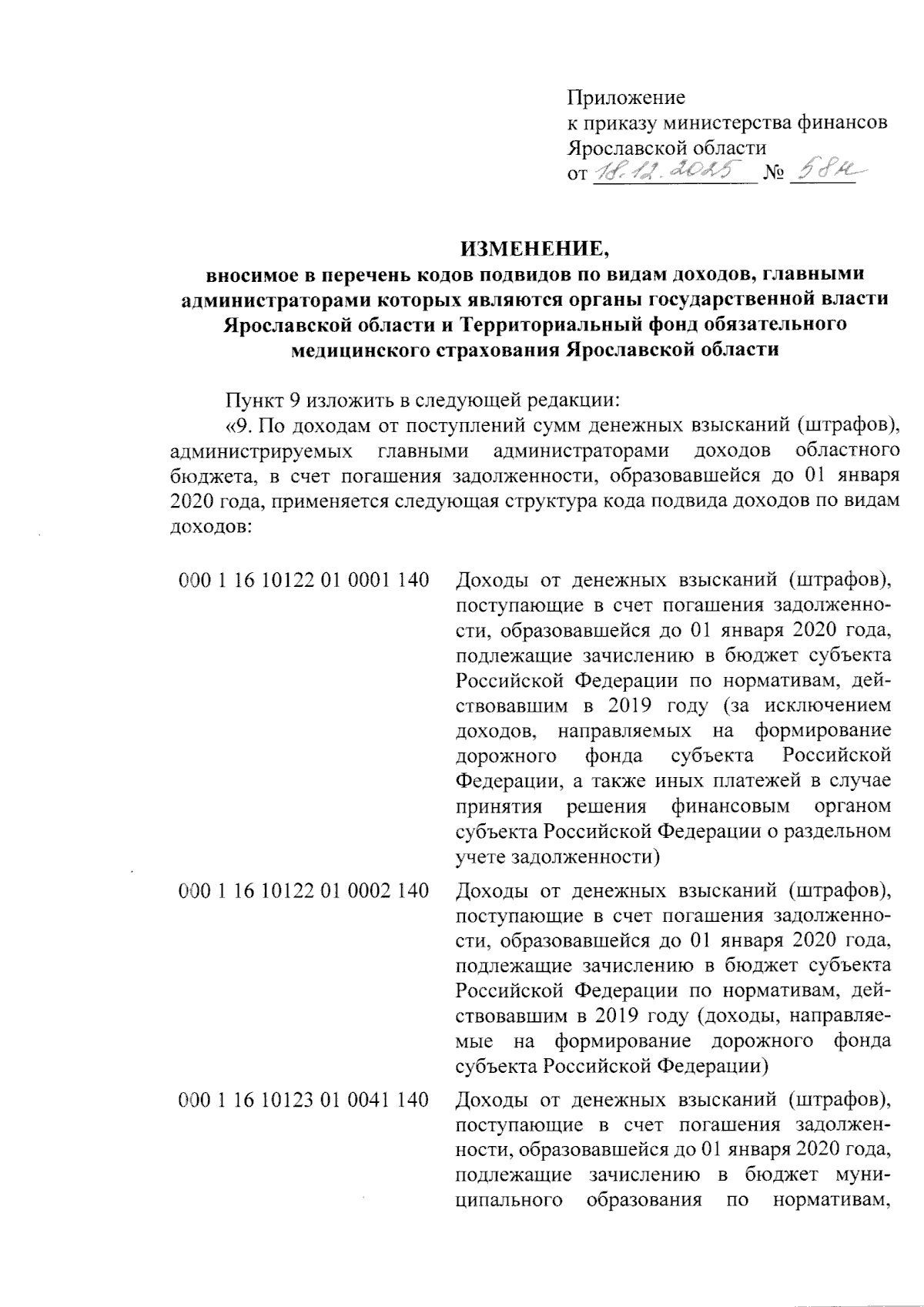 Приложение
к приказу министерства финансов Ярославской области
от 18.12.2025 № 58н

ИЗМЕНЕНИЕ,
вносимое в перечень кодов подвидов по видам доходов, главными администраторами которых являются органы государственной власти Ярославской области и Территориальный фонд обязательного медицинского страхования Ярославской области

Пункт 9 изложить в следующей редакции:
«9. По доходам от поступлений сумм денежных взысканий (штрафов), администрируемых главными администраторами доходов областного бюджета, в счет погашения задолженности, образовавшейся до 01 января 2020 года, применяется следующая структура кода подвида доходов по видам доходов:

| | |
|---|---|
| 000 1 16 10122 01 0001 140 | Доходы от денежных взысканий (штрафов), поступающие в счет погашения задолженности, образовавшейся до 01 января 2020 года, подлежащие зачислению в бюджет субъекта Российской Федерации по нормативам, действовавшим в 2019 году (за исключением доходов, направляемых на формирование дорожного фонда субъекта Российской Федерации, а также иных платежей в случае принятия решения финансовым органом субъекта Российской Федерации о раздельном учете задолженности) |
| 000 1 16 10122 01 0002 140 | Доходы от денежных взысканий (штрафов), поступающие в счет погашения задолженности, образовавшейся до 01 января 2020 года, подлежащие зачислению в бюджет субъекта Российской Федерации по нормативам, действовавшим в 2019 году (доходы, направляемые на формирование дорожного фонда субъекта Российской Федерации) |
| 000 1 16 10123 01 0041 140 | Доходы от денежных взысканий (штрафов), поступающие в счет погашения задолженности, образовавшейся до 01 января 2020 года, подлежащие зачислению в бюджет муниципального образования по нормативам, |